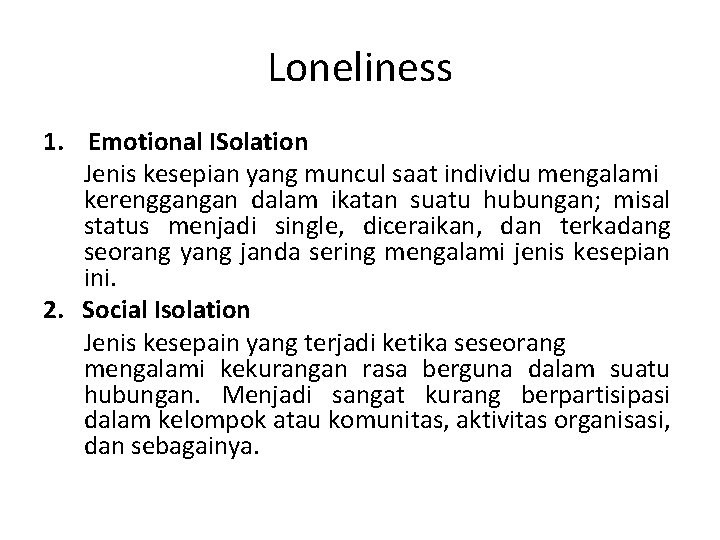 Loneliness

1. Emotional ISolation
Jenis kesepian yang muncul saat individu mengalami kerenggangan dalam ikatan suatu hubungan; misal status menjadi single, diceraikan, dan terkadang seorang yang janda sering mengalami jenis kesepian ini.

2. Social Isolation
Jenis kesepain yang terjadi ketika seseorang mengalami kekurangan rasa berguna dalam suatu hubungan. Menjadi sangat kurang berpartisipasi dalam kelompok atau komunitas, aktivitas organisasi, dan sebagainya.